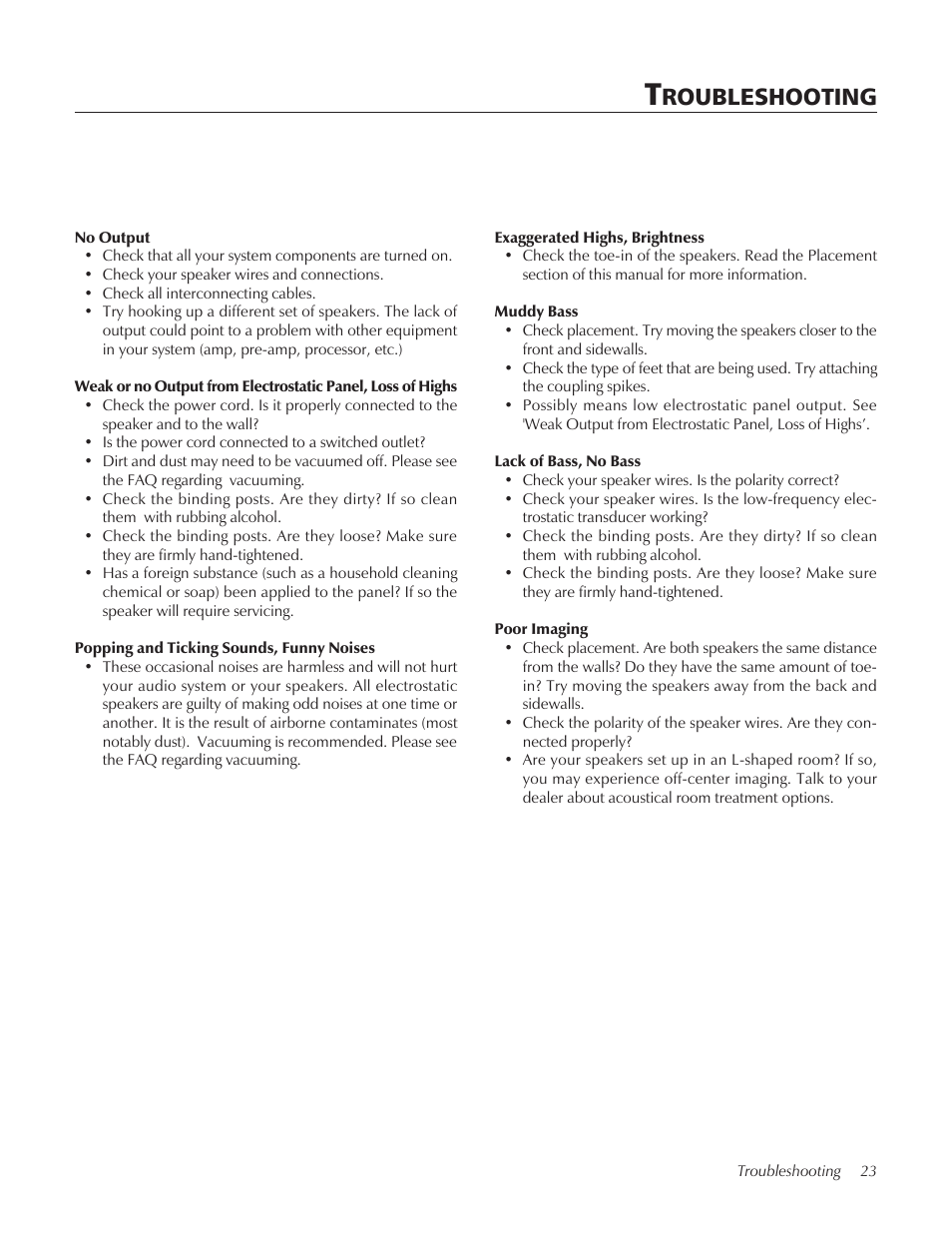 TROUBLESHOOTING

**No Output**
• Check that all your system components are turned on.
• Check your speaker wires and connections.
• Check all interconnecting cables.
• Try hooking up a different set of speakers. The lack of output could point to a problem with other equipment in your system (amp, pre-amp, processor, etc.)

**Weak or no Output from Electrostatic Panel, Loss of Highs**
• Check the power cord. Is it properly connected to the speaker and to the wall?
• Is the power cord connected to a switched outlet?
• Dirt and dust may need to be vacuumed off. Please see the FAQ regarding vacuuming.
• Check the binding posts. Are they dirty? If so clean them with rubbing alcohol.
• Check the binding posts. Are they loose? Make sure they are firmly hand-tightened.
• Has a foreign substance (such as a household cleaning chemical or soap) been applied to the panel? If so the speaker will require servicing.

**Popping and Ticking Sounds, Funny Noises**
• These occasional noises are harmless and will not hurt your audio system or your speakers. All electrostatic speakers are guilty of making odd noises at one time or another. It is the result of airborne contaminates (most notably dust). Vacuuming is recommended. Please see the FAQ regarding vacuuming.

**Exaggerated Highs, Brightness**
• Check the toe-in of the speakers. Read the Placement section of this manual for more information.

**Muddy Bass**
• Check placement. Try moving the speakers closer to the front and sidewalls.
• Check the type of feet that are being used. Try attaching the coupling spikes.
• Possibly means low electrostatic panel output. See 'Weak Output from Electrostatic Panel, Loss of Highs'.

**Lack of Bass, No Bass**
• Check your speaker wires. Is the polarity correct?
• Check your speaker wires. Is the low-frequency electrostatic transducer working?
• Check the binding posts. Are they dirty? If so clean them with rubbing alcohol.
• Check the binding posts. Are they loose? Make sure they are firmly hand-tightened.

**Poor Imaging**
• Check placement. Are both speakers the same distance from the walls? Do they have the same amount of toe-in? Try moving the speakers away from the back and sidewalls.
• Check the polarity of the speaker wires. Are they connected properly?
• Are your speakers set up in an L-shaped room? If so, you may experience off-center imaging. Talk to your dealer about acoustical room treatment options.

Troubleshooting 23